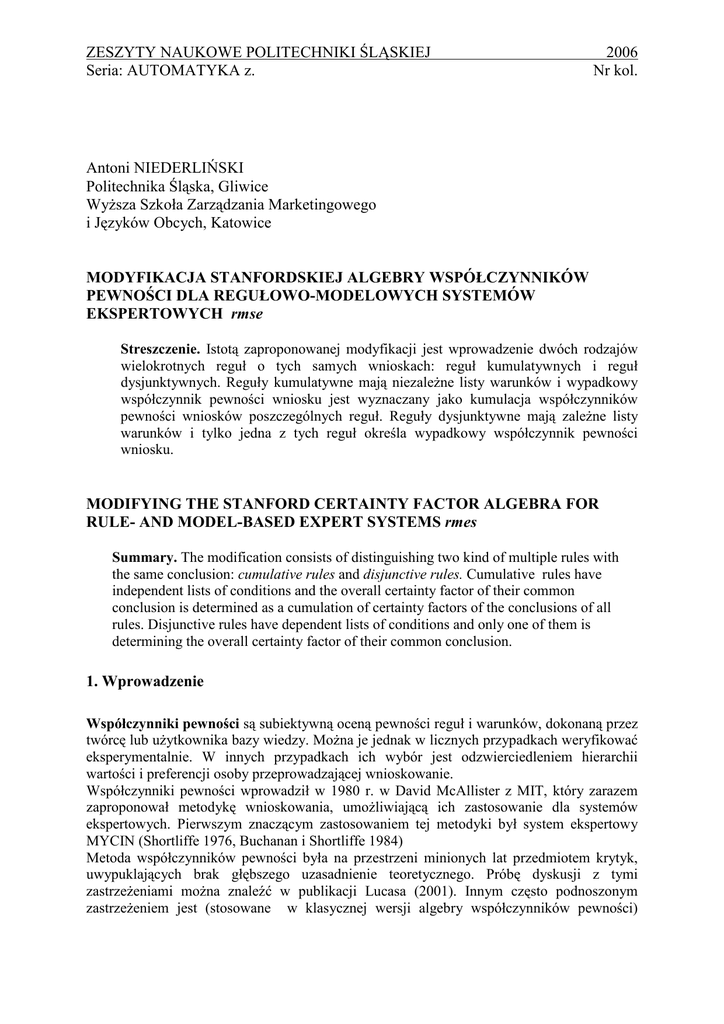 ZESZYTY NAUKOWE POLITECHNIKI ŚLĄSKIEJ 2006
Seria: AUTOMATYKA z. Nr kol.

Antoni NIEDERLIŃSKI
Politechnika Śląska, Gliwice
Wyższa Szkoła Zarządzania Marketingowego
i Języków Obcych, Katowice

MODYFIKACJA STANFORDSKIEJ ALGEBRY WSPÓŁCZYNNIKÓW PEWNOŚCI DLA REGUŁOWO-MODELOWYCH SYSTEMÓW EKSPERTOWYCH rmse

Streszczenie. Istotą zaproponowanej modyfikacji jest wprowadzenie dwóch rodzajów wielokrotnych reguł o tych samych wnioskach: reguł kumulatywnych i reguł dysjunktywnych. Reguły kumulatywne mają niezależne listy warunków i wypadkowy współczynnik pewności wniosku jest wyznaczany jako kumulacja współczynników pewności wniosków poszczególnych reguł. Reguły dysjunktywne mają zależne listy warunków i tylko jedna z tych reguł określa wypadkowy współczynnik pewności wniosku.

MODIFYING THE STANFORD CERTAINTY FACTOR ALGEBRA FOR RULE- AND MODEL-BASED EXPERT SYSTEMS rmes

Summary. The modification consists of distinguishing two kind of multiple rules with the same conclusion: cumulative rules and disjunctive rules. Cumulative rules have independent lists of conditions and the overall certainty factor of their common conclusion is determined as a cumulation of certainty factors of the conclusions of all rules. Disjunctive rules have dependent lists of conditions and only one of them is determining the overall certainty factor of their common conclusion.

1. Wprowadzenie

Współczynniki pewności są subiektywną oceną pewności reguł i warunków, dokonaną przez twórcę lub użytkownika bazy wiedzy. Można je jednak w licznych przypadkach weryfikować eksperymentalnie. W innych przypadkach ich wybór jest odzwierciedleniem hierarchii wartości i preferencji osoby przeprowadzającej wnioskowanie.
Współczynniki pewności wprowadził w 1980 r. w David McAllister z MIT, który zarazem zaproponował metodykę wnioskowania, umożliwiającą ich zastosowanie dla systemów ekspertowych. Pierwszym znaczącym zastosowaniem tej metodyki był system ekspertowy MYCIN (Shortliffe 1976, Buchanan i Shortliffe 1984)
Metoda współczynników pewności była na przestrzeni minionych lat przedmiotem krytyk, uwypuklających brak głębszego uzasadnienie teoretycznego. Próbę dyskusji z tymi zastrzeżeniami można znaleźć w publikacji Lucasa (2001). Innym często podnoszonym zastrzeżeniem jest (stosowane w klasycznej wersji algebry współczynników pewności)